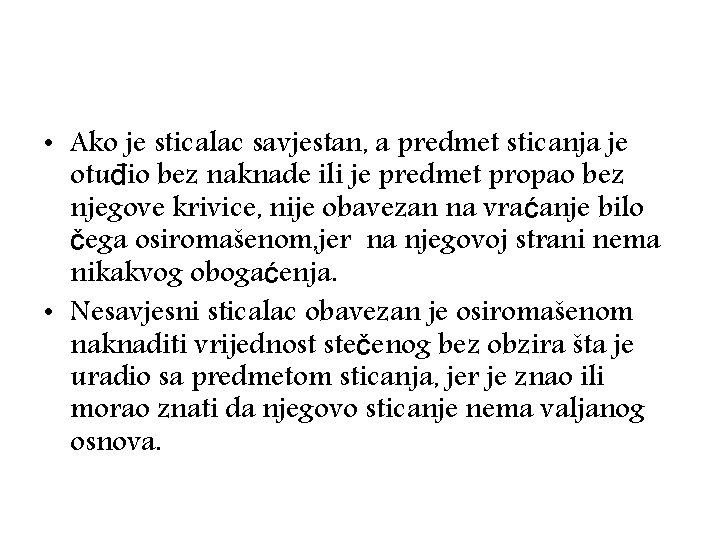 • Ako je sticalac savjestan, a predmet sticanja je otuđio bez naknade ili je predmet propao bez njegove krivice, nije obavezan na vraćanje bilo čega osiromašenom,jer na njegovoj strani nema nikakvog obogaćenja.

• Nesavjesni sticalac obavezan je osiromašenom naknaditi vrijednost stečenog bez obzira šta je uradio sa predmetom sticanja, jer je znao ili morao znati da njegovo sticanje nema valjanog osnova.